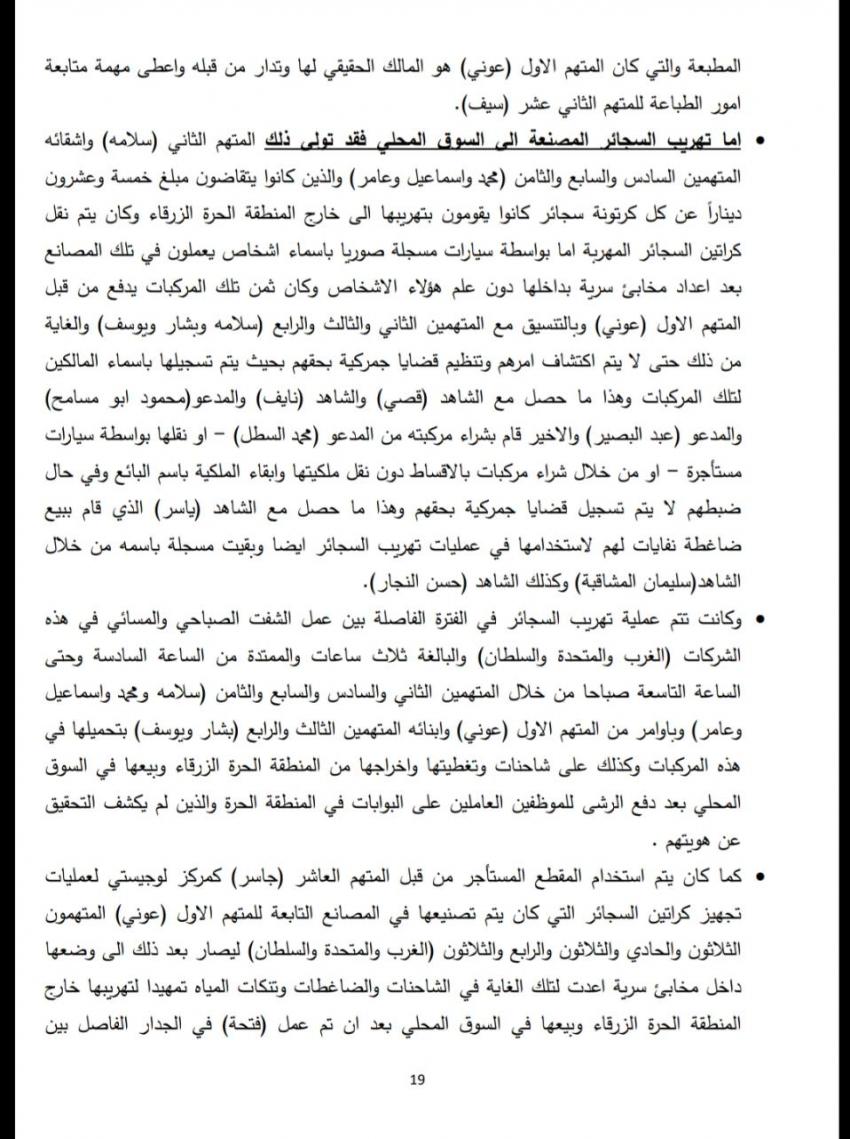 المطبعة والتي كان المتهم الاول (عوني) هو المالك الحقيقي لها وتدار من قبله واعطى مهمة متابعة امور الطباعة للمتهم الثاني عشر (سيف).

• اما تهريب السجائر المصنعة الى السوق المحلي فقد تولى ذلك المتهم الثاني (سلامه) واشقائه المتهمين السادس والسابع والثامن (محمد واسماعيل وعامر) والذين كانوا يتقاضون مبلغ خمسة وعشرون ديناراً عن كل كرتونة سجائر كانوا يقومون بتهريبها الى خارج المنطقة الحرة الزرقاء وكان يتم نقل كراتين السجائر المهربة اما بواسطة سيارات مسجلة صوريا باسماء اشخاص يعملون في تلك المصانع بعد اعداد مخابئ سرية بداخلها دون علم هؤلاء الاشخاص وكان ثمن تلك المركبات يدفع من قبل المتهم الاول (عوني) وبالتنسيق مع المتهمين الثاني والثالث والرابع (سلامه وبشار ويوسف) والغاية من ذلك حتى لا يتم اكتشاف امرهم وتنظيم قضايا جمركية بحقهم بحيث يتم تسجيلها باسماء المالكين لتلك المركبات وهذا ما حصل مع الشاهد (قصي) والشاهد (نايف) والمدعو(محمود ابو مسامح) والمدعو (عبد البصير) والاخير قام بشراء مركبته من المدعو (محمد السطل) - او نقلها بواسطة سيارات مستأجرة - او من خلال شراء مركبات بالاقساط دون نقل ملكيتها وابقاء الملكية باسم البائع وفي حال ضبطهم لا يتم تسجيل قضايا جمركية بحقهم وهذا ما حصل مع الشاهد (ياسر) الذي قام ببيع ضاغطة نفايات لهم لاستخدامها في عمليات تهريب السجائر ايضا وبقيت مسجلة باسمه من خلال الشاهد(سليمان المشاقبة) وكذلك الشاهد (حسن النجار).

• وكانت تتم عملية تهريب السجائر في الفترة الفاصلة بين عمل الشفت الصباحي والمسائي في هذه الشركات (الغرب والمتحدة والسلطان) والبالغة ثلاث ساعات والممتدة من الساعة السادسة وحتى الساعة التاسعة صباحا من خلال المتهمين الثاني والسادس والسابع والثامن (سلامه ومحمد واسماعيل وعامر) وباوامر من المتهم الاول (عوني) وابنائه المتهمين الثالث والرابع (بشار ويوسف) بتحميلها في هذه المركبات وكذلك على شاحنات وتغطيتها واخراجها من المنطقة الحرة الزرقاء وبيعها في السوق المحلي بعد دفع الرشى للموظفين العاملين على البوابات في المنطقة الحرة والذين لم يكشف التحقيق عن هويتهم .

• كما كان يتم استخدام المقطع المستأجر من قبل المتهم العاشر (جاسر) كمركز لوجيستي لعمليات تجهيز كراتين السجائر التي كان يتم تصنيعها في المصانع التابعة للمتهم الاول (عوني) المتهمون الثلاثون والحادي والثلاثون والرابع والثلاثون (الغرب والمتحدة والسلطان) ليصار بعد ذلك الى وضعها داخل مخابئ سرية اعدت لتلك الغاية في الشاحنات والضاغطات وتنكات المياه تمهيدا لتهريبها خارج المنطقة الحرة الزرقاء وبيعها في السوق المحلي بعد ان تم عمل (فتحة) في الجدار الفاصل بين

19